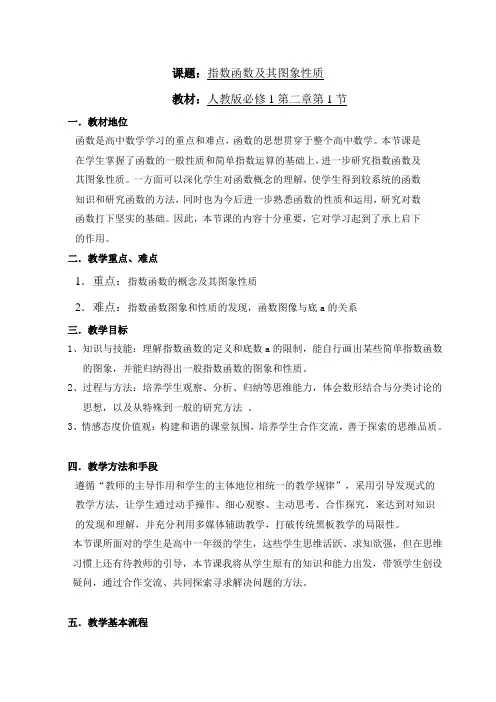 课题：指数函数及其图象性质

教材：人教版必修 1 第二章第 1 节

一．教材地位

函数是高中数学学习的重点和难点，函数的思想贯穿于整个高中数学。本节课是在学生掌握了函数的一般性质和简单指数运算的基础上，进一步研究指数函数及其图象性质。一方面可以深化学生对函数概念的理解，使学生得到较系统的函数知识和研究函数的方法，同时也为今后进一步熟悉函数的性质和运用，研究对数函数打下坚实的基础。因此，本节课的内容十分重要，它对学习起到了承上启下的作用。

二．教学重点、难点

1．重点：指数函数的概念及其图象性质

2．难点：指数函数图象和性质的发现，函数图像与底 a 的关系

三．教学目标

1、知识与技能：理解指数函数的定义和底数 a 的限制，能自行画出某些简单指数函数的图象，并能归纳得出一般指数函数的图象和性质。

2、过程与方法：培养学生观察、分析、归纳等思维能力，体会数形结合与分类讨论的思想，以及从特殊到一般的研究方法 。

3、情感态度价值观：构建和谐的课堂氛围，培养学生合作交流，善于探索的思维品质。

四．教学方法和手段

遵循“教师的主导作用和学生的主体地位相统一的教学规律”，采用引导发现式的教学方法，让学生通过动手操作、细心观察、主动思考、合作探究，来达到对知识的发现和理解，并充分利用多媒体辅助教学，打破传统黑板教学的局限性。

本节课所面对的学生是高中一年级的学生，这些学生思维活跃、求知欲强，但在思维习惯上还有待教师的引导，本节课我将从学生原有的知识和能力出发，带领学生创设疑问，通过合作交流、共同探索寻求解决问题的方法。

五．教学基本流程